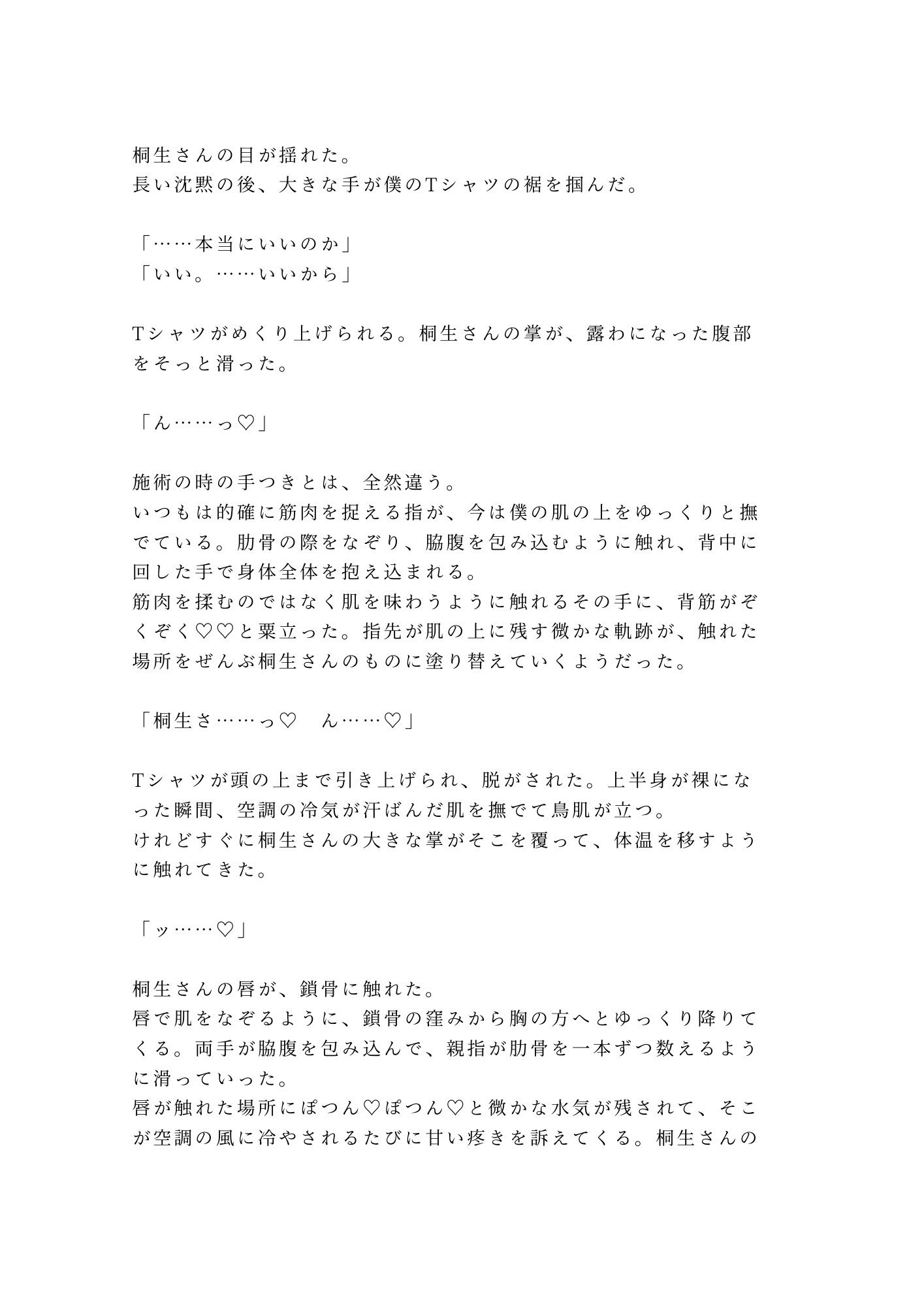 桐生さんの目が揺れた。
長い沈黙の後、大きな手が僕のTシャツの裾を掴んだ。

「……本当にいいのか」
「いい。……いいから」

Tシャツがめくり上げられる。桐生さんの掌が、露わになった腹部をそっと滑った。

「ん……っ♡」

施術の時の手つきとは、全然違う。
いつもは的確に筋肉を捉える指が、今は僕の肌の上をゆっくりと撫でている。肋骨の際をなぞり、脇腹を包み込むように触れ、背中に回した手で身体全体を抱え込まれる。
筋肉を揉むのではなく肌を味わうように触れるその手に、背筋がぞくぞく♡♡と粟立った。指先が肌の上に残す微かな軌跡が、触れた場所をぜんぶ桐生さんのものに塗り替えていくようだった。

「桐生さ……っ♡　ん……♡」

Tシャツが頭の上まで引き上げられ、脱がされた。上半身が裸になった瞬間、空調の冷気が汗ばんだ肌を撫でて鳥肌が立つ。
けれどすぐに桐生さんの大きな掌がそこを覆って、体温を移すように触れてきた。

「ッ……♡」

桐生さんの唇が、鎖骨に触れた。
唇で肌をなぞるように、鎖骨の窪みから胸の方へとゆっくり降りてくる。両手が脇腹を包み込んで、親指が肋骨を一本ずつ数えるように滑っていった。
唇が触れた場所にぽつん♡ぽつん♡と微かな水気が残されて、そこが空調の風に冷やされるたびに甘い疼きを訴えてくる。桐生さんの